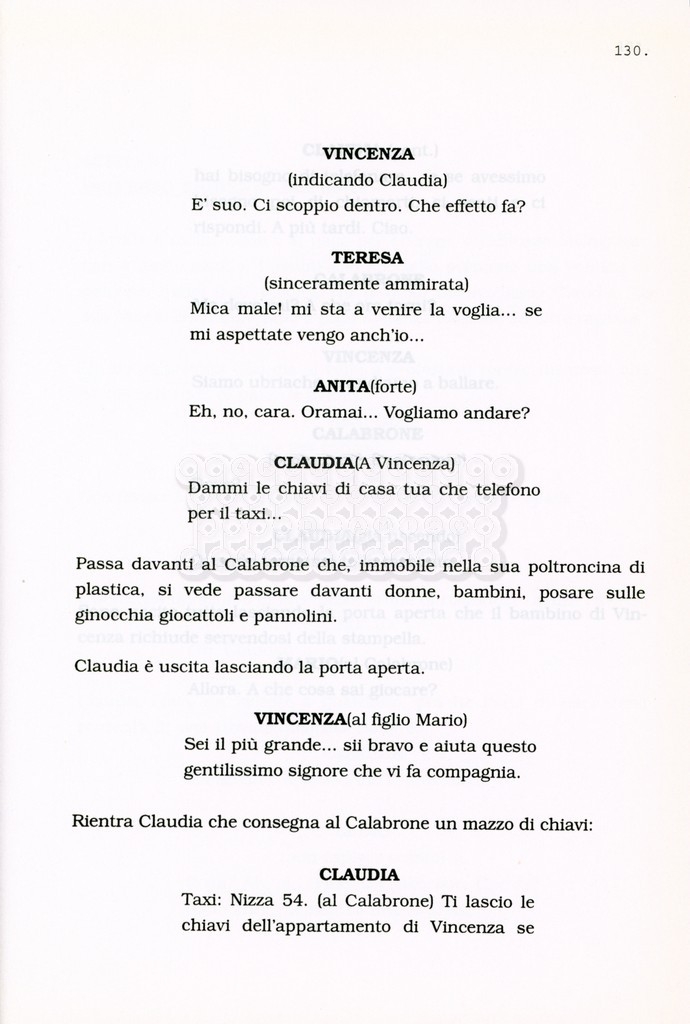 130.

VINCENZA
(indicando Claudia)
E' suo. Ci scoppio dentro. Che effetto fa?

TERESA
(sinceramente ammirata)
Mica male! mi sta a venire la voglia... se mi aspettate vengo anch'io...

ANITA(forte)
Eh, no, cara. Oramai... Vogliamo andare?

CLAUDIA(A Vincenza)
Dammi le chiavi di casa tua che telefono per il taxi...

Passa davanti al Calabrone che, immobile nella sua poltroncina di plastica, si vede passare davanti donne, bambini, posare sulle ginocchia giocattoli e pannolini.

Claudia è uscita lasciando la porta aperta.

VINCENZA(al figlio Mario)
Sei il più grande... sii bravo e aiuta questo gentilissimo signore che vi fa compagnia.

Rientra Claudia che consegna al Calabrone un mazzo di chiavi:

CLAUDIA
Taxi: Nizza 54. (al Calabrone) Ti lascio le chiavi dell'appartamento di Vincenza se